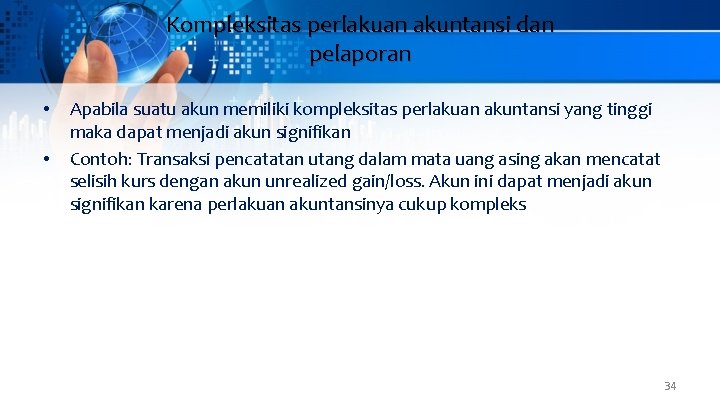 Kompleksitas perlakuan akuntansi dan pelaporan

• Apabila suatu akun memiliki kompleksitas perlakuan akuntansi yang tinggi maka dapat menjadi akun signifikan

• Contoh: Transaksi pencatatan utang dalam mata uang asing akan mencatat selisih kurs dengan akun unrealized gain/loss. Akun ini dapat menjadi akun signifikan karena perlakuan akuntansinya cukup kompleks

34